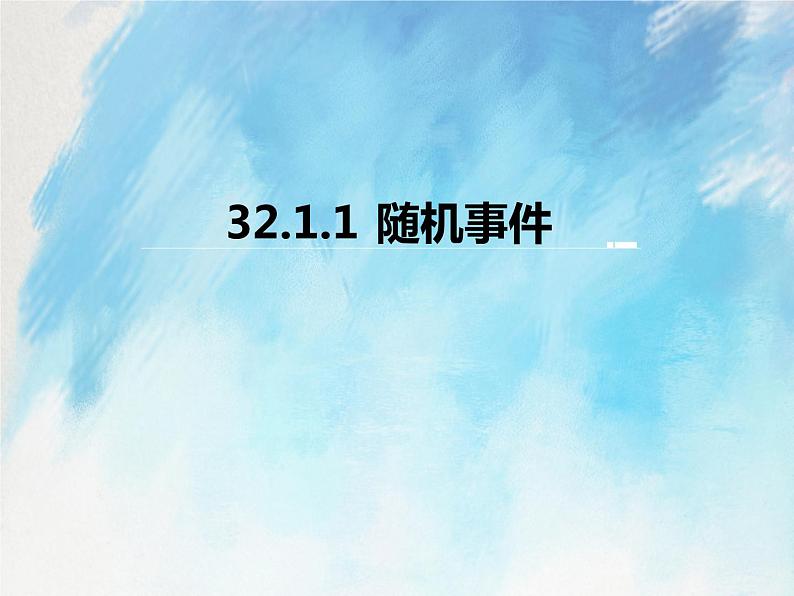 32.1.1 随机事件